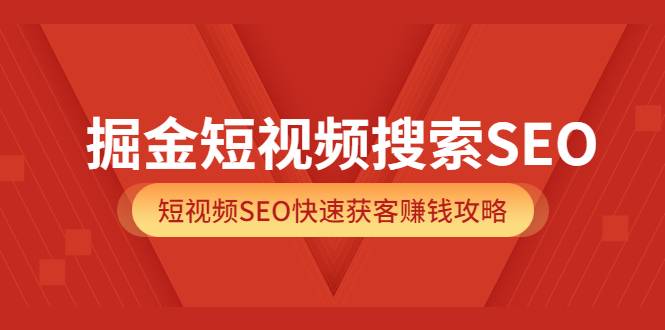 掘金短视频搜索SEO

短视频SEO快速获客赚钱攻略